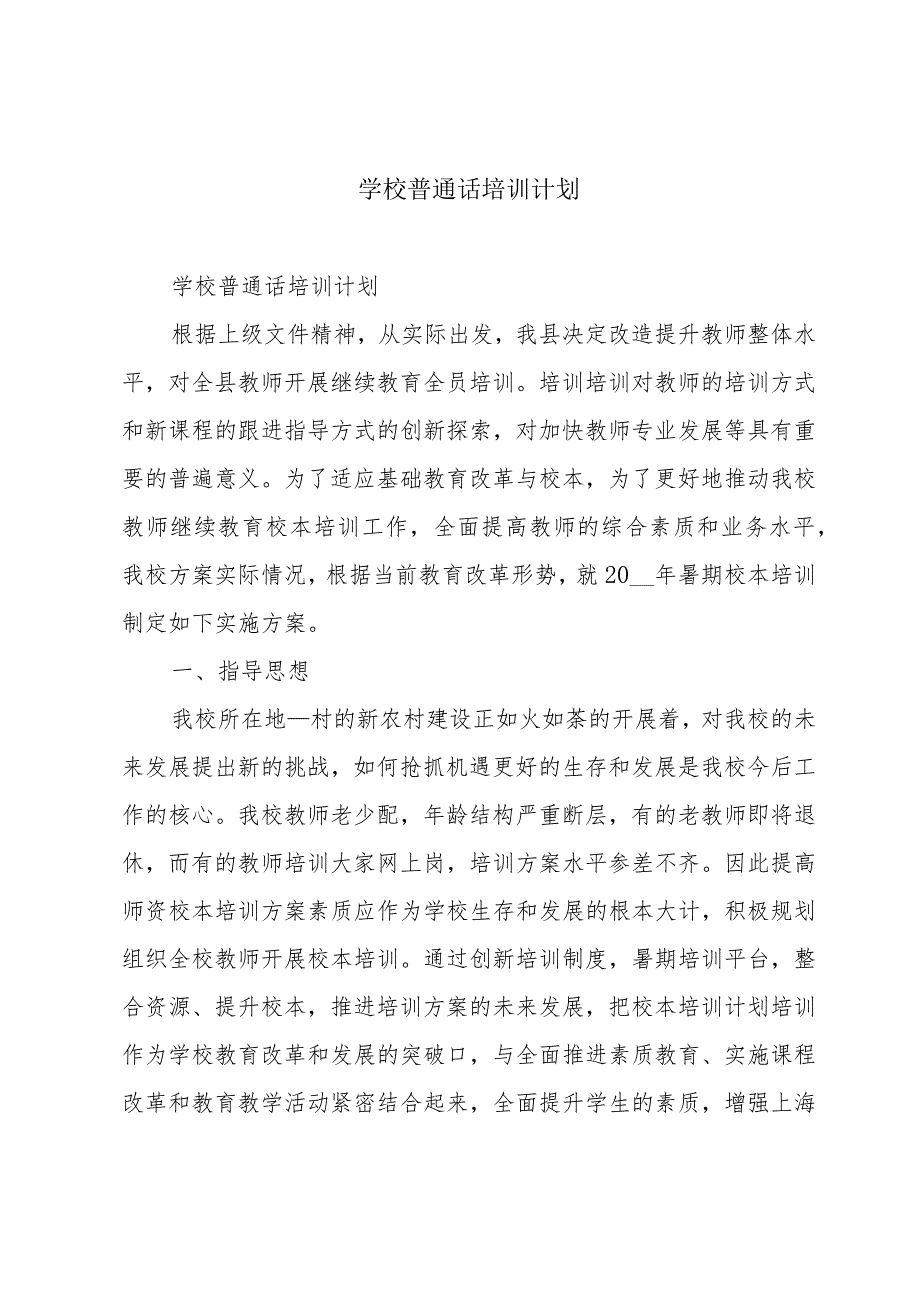 学校普通话培训计划

学校普通话培训计划

根据上级文件精神，从实际出发，我县决定改造提升教师整体水平，对全县教师开展继续教育全员培训。培训培训对教师的培训方式和新课程的跟进指导方式的创新探索，对加快教师专业发展等具有重要的普遍意义。为了适应基础教育改革与校本，为了更好地推动我校教师继续教育校本培训工作，全面提高教师的综合素质和业务水平，我校方案实际情况，根据当前教育改革形势，就20__年暑期校本培训制定如下实施方案。

一、指导思想

我校所在地—村的新农村建设正如火如荼的开展着，对我校的未来发展提出新的挑战，如何抢抓机遇更好的生存和发展是我校今后工作的核心。我校教师老少配，年龄结构严重断层，有的老教师即将退休，而有的教师培训大家网上岗，培训方案水平参差不齐。因此提高师资校本培训方案素质应作为学校生存和发展的根本大计，积极规划组织全校教师开展校本培训。通过创新培训制度，暑期培训平台，整合资源、提升校本，推进培训方案的未来发展，把校本培训计划培训作为学校教育改革和发展的突破口，与全面推进素质教育、实施课程改革和教育教学活动紧密结合起来，全面提升学生的素质，增强上海